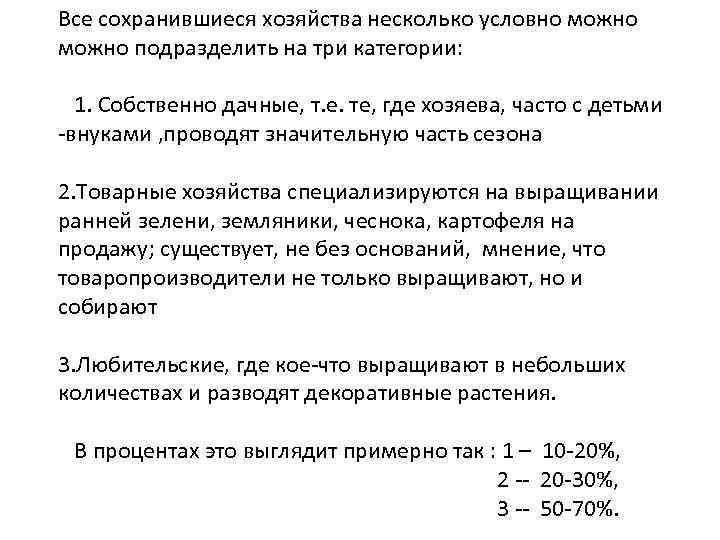 Все сохранившиеся хозяйства несколько условно можно можно подразделить на три категории:

1. Собственно дачные, т.е. те, где хозяева, часто с детьми -внуками ,проводят значительную часть сезона

2.Товарные хозяйства специализируются на выращивании ранней зелени, земляники, чеснока, картофеля на продажу; существует, не без оснований, мнение, что товаропроизводители не только выращивают, но и собирают

3.Любительские, где кое-что выращивают в небольших количествах и разводят декоративные растения.

В процентах это выглядит примерно так : 1 – 10-20%,
2 -- 20-30%,
3 -- 50-70%.